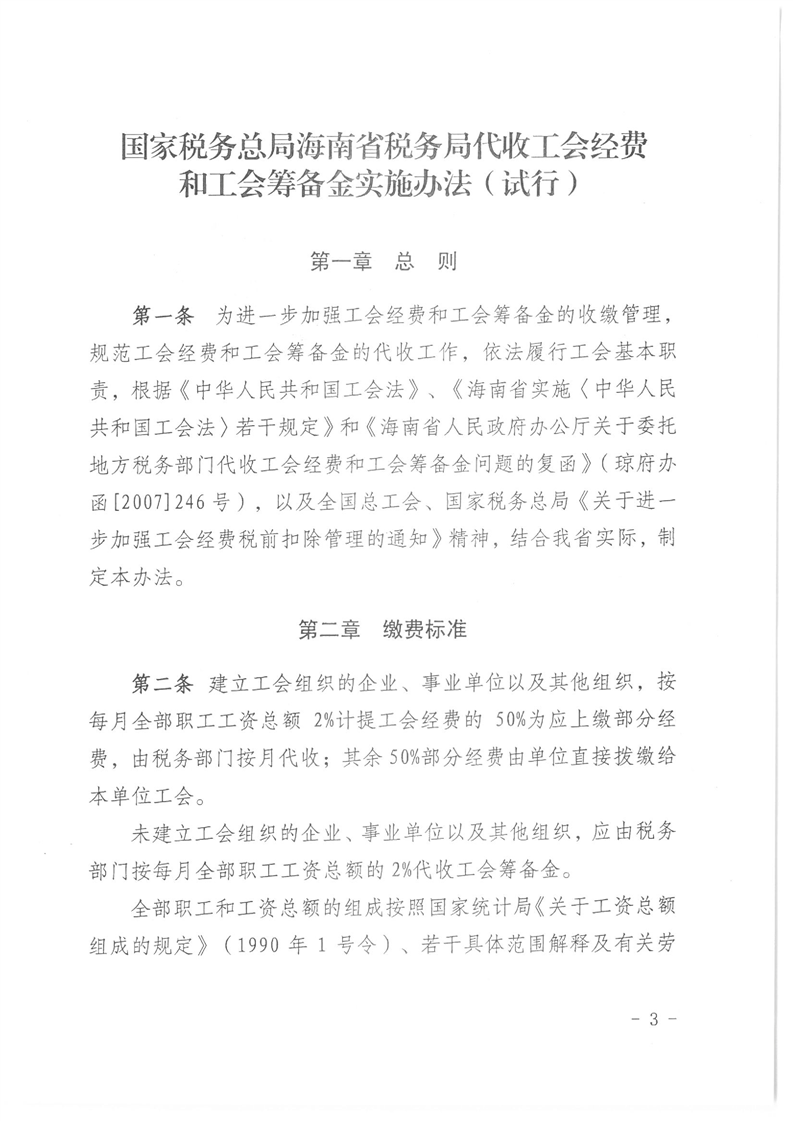 国家税务总局海南省税务局代收工会经费和工会筹备金实施办法（试行）

第一章　总　则

第一条　为进一步加强工会经费和工会筹备金的收缴管理，规范工会经费和工会筹备金的代收工作，依法履行工会基本职责，根据《中华人民共和国工会法》、《海南省实施〈中华人民共和国工会法〉若干规定》和《海南省人民政府办公厅关于委托地方税务部门代收工会经费和工会筹备金问题的复函》（琼府办函[2007]246号），以及全国总工会、国家税务总局《关于进一步加强工会经费税前扣除管理的通知》精神，结合我省实际，制定本办法。

第二章　缴费标准

第二条　建立工会组织的企业、事业单位以及其他组织，按每月全部职工工资总额 2%计提工会经费的 50%为应上缴部分经费，由税务部门按月代收；其余 50%部分经费由单位直接拨缴给本单位工会。

未建立工会组织的企业、事业单位以及其他组织，应由税务部门按每月全部职工工资总额的 2%代收工会筹备金。

全部职工和工资总额的组成按照国家统计局《关于工资总额组成的规定》（1990 年 1 号令）、若干具体范围解释及有关劳

- 3 -